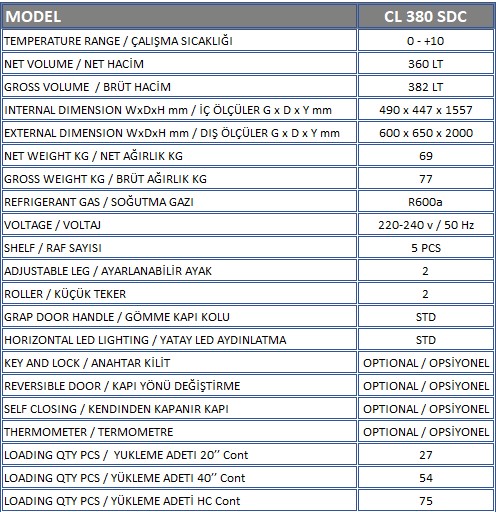 | MODEL | CL 380 SDC |
|---|---|
| TEMPERATURE RANGE / ÇALIŞMA SICAKLIĞI | 0 - +10 |
| NET VOLUME / NET HACİM | 360 LT |
| GROSS VOLUME / BRÜT HACİM | 382 LT |
| INTERNAL DIMENSION WxDxH mm / İÇ ÖLÇÜLER G x D x Y mm | 490 x 447 x 1557 |
| EXTERNAL DIMENSION WxDxH mm / DIŞ ÖLÇÜLER G x D x Y mm | 600 x 650 x 2000 |
| NET WEIGHT KG / NET AĞIRLIK KG | 69 |
| GROSS WEIGHT KG / BRÜT AĞIRLIK KG | 77 |
| REFRIGERANT GAS / SOĞUTMA GAZI | R600a |
| VOLTAGE / VOLTAJ | 220-240 v / 50 Hz |
| SHELF / RAF SAYISI | 5 PCS |
| ADJUSTABLE LEG / AYARLANABİLİR AYAK | 2 |
| ROLLER / KÜÇÜK TEKER | 2 |
| GRAP DOOR HANDLE / GÖMME KAPI KOLU | STD |
| HORIZONTAL LED LIGHTING / YATAY LED AYDINLATMA | STD |
| KEY AND LOCK / ANAHTAR KİLİT | OPTIONAL / OPSİYONEL |
| REVERSIBLE DOOR / KAPI YÖNÜ DEĞİŞTİRME | OPTIONAL / OPSİYONEL |
| SELF CLOSING / KENDINDEN KAPANIR KAPI | OPTIONAL / OPSİYONEL |
| THERMOMETER / TERMOMETRE | OPTIONAL / OPSİYONEL |
| LOADING QTY PCS / YUKLEME ADETI 20'' Cont | 27 |
| LOADING QTY PCS / YÜKLEME ADETI 40'' Cont | 54 |
| LOADING QTY PCS / YÜKLEME ADETİ HC Cont | 75 |